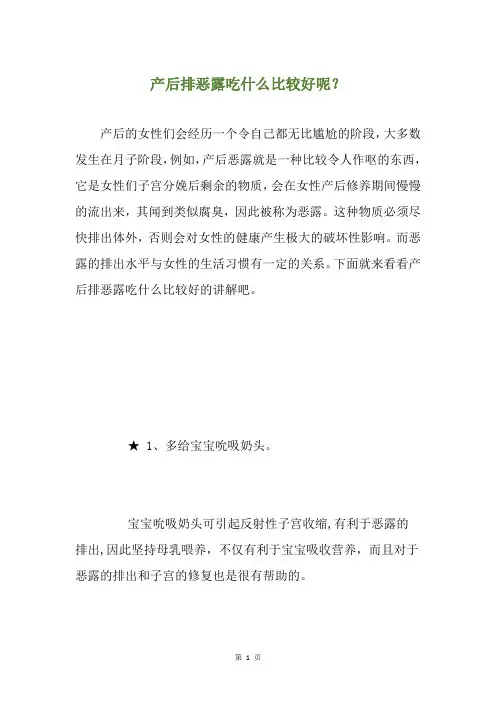 产后排恶露吃什么比较好呢？

产后的女性们会经历一个令自己都无比尴尬的阶段，大多数发生在月子阶段，例如，产后恶露就是一种比较令人作呕的东西，它是女性们子宫分娩后剩余的物质，会在女性产后修养期间慢慢的流出来，其闻到类似腐臭，因此被称为恶露。这种物质必须尽快排出体外，否则会对女性的健康产生极大的破坏性影响。而恶露的排出水平与女性的生活习惯有一定的关系。下面就来看看产后排恶露吃什么比较好的讲解吧。

★ 1、多给宝宝吮吸奶头。

宝宝吮吸奶头可引起反射性子宫收缩，有利于恶露的排出，因此坚持母乳喂养，不仅有利于宝宝吸收营养，而且对于恶露的排出和子宫的修复也是很有帮助的。

第 1 页